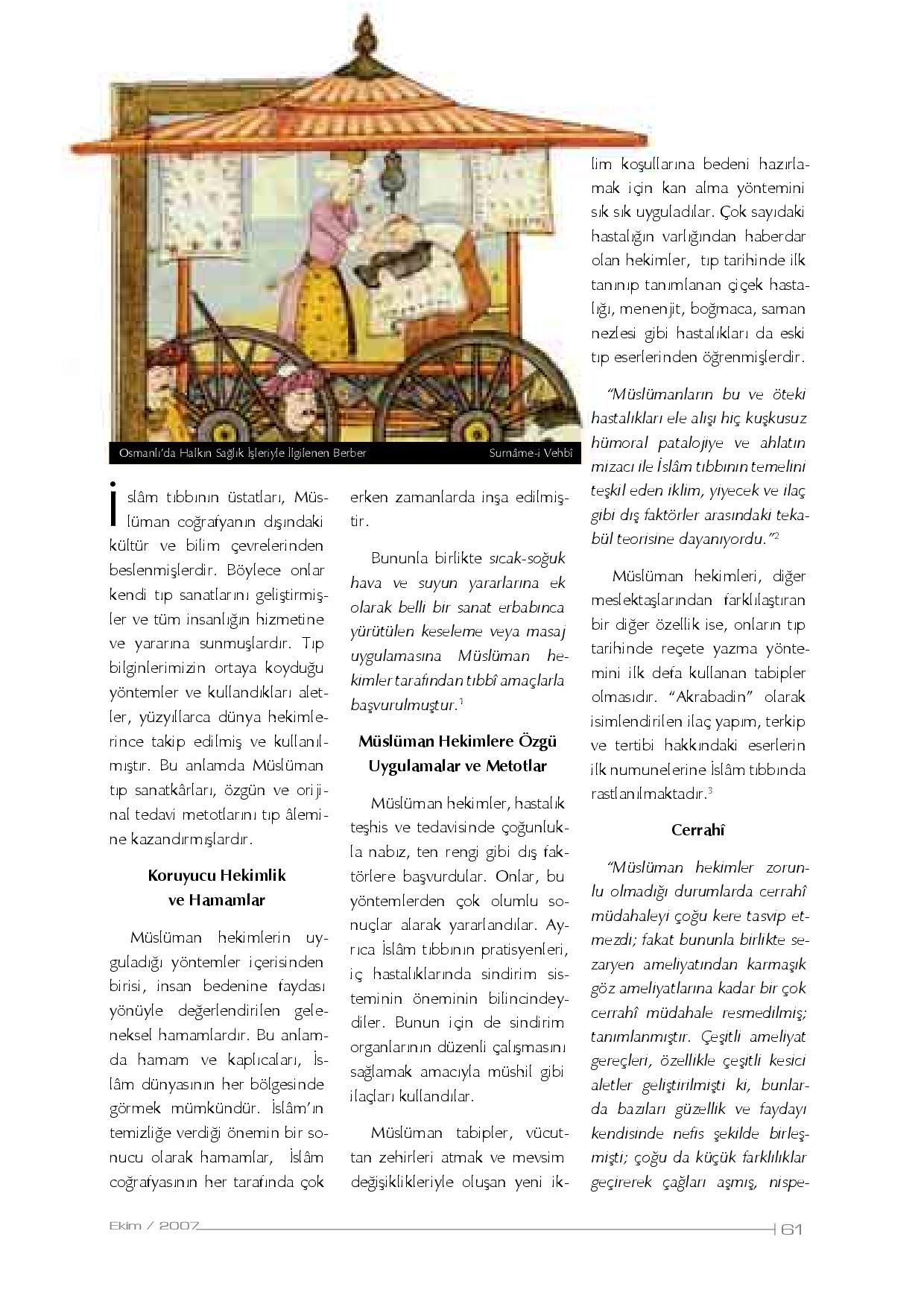 Osmanlı'da Halkın Sağlık İşleriyle İlgilenen Berber

Surnâme-i Vehbî

İslâm tıbbının üstatları, Müslüman coğrafyanın dışındaki kültür ve bilim çevrelerinden beslenmişlerdir. Böylece onlar kendi tıp sanatlarını geliştirmişler ve tüm insanlığın hizmetine ve yararına sunmuşlardır. Tıp bilginlerimizin ortaya koyduğu yöntemler ve kullandıkları aletler, yüzyıllarca dünya hekimlerince takip edilmiş ve kullanılmıştır. Bu anlamda Müslüman tıp sanatkârları, özgün ve orijinal tedavi metotlarını tıp âlemine kazandırmışlardır.

Koruyucu Hekimlik ve Hamamlar

Müslüman hekimlerin uyguladığı yöntemler içerisinden birisi, insan bedenine faydası yönüyle değerlendirilen geleneksel hamamlardır. Bu anlamda hamam ve kaplıcaları, İslâm dünyasının her bölgesinde görmek mümkündür. İslâm'ın temizliğe verdiği önemin bir sonucu olarak hamamlar, İslâm coğrafyasının her tarafında çok erken zamanlarda inşa edilmiştir.

Bununla birlikte sıcak-soğuk hava ve suyun yararlarına ek olarak belli bir sanat erbabınca yürütülen keseleme veya masaj uygulamasına Müslüman hekimler tarafından tıbbî amaçlarla başvurulmuştur.$^1$

Müslüman Hekimlere Özgü Uygulamalar ve Metotlar

Müslüman hekimler, hastalık teşhis ve tedavisinde çoğunlukla nabız, ten rengi gibi dış faktörlere başvurdular. Onlar, bu yöntemlerden çok olumlu sonuçlar alarak yararlandılar. Ayrıca İslâm tıbbının pratisyenleri, iç hastalıklarında sindirim sisteminin öneminin bilincindeydiler. Bunun için de sindirim organlarının düzenli çalışmasını sağlamak amacıyla müshil gibi ilaçları kullandılar.

Müslüman tabipler, vücuttan zehirleri atmak ve mevsim değişiklikleriyle oluşan yeni iklim koşullarına bedeni hazırlamak için kan alma yöntemini sık sık uyguladılar. Çok sayıdaki hastalığın varlığından haberdar olan hekimler, tıp tarihinde ilk tanınıp tanımlanan çiçek hastalığı, menenjit, boğmaca, saman nezlesi gibi hastalıkları da eski tıp eserlerinden öğrenmişlerdir.

"Müslümanların bu ve öteki hastalıkları ele alışı hiç kuşkusuz hümoral patalojiye ve ahlatın mizacı ile İslâm tıbbının temelini teşkil eden iklim, yiyecek ve ilaç gibi dış faktörler arasındaki tekabül teorisine dayanıyordu."$^2$

Müslüman hekimleri, diğer meslektaşlarından farklılaştıran bir diğer özellik ise, onların tıp tarihinde reçete yazma yöntemini ilk defa kullanan tabipler olmasıdır. "Akrabadin" olarak isimlendirilen ilaç yapım, terkip ve tertibi hakkındaki eserlerin ilk numunelerine İslâm tıbbında rastlanılmaktadır.$^3$

Cerrahî

"Müslüman hekimler zorunlu olmadığı durumlarda cerrahî müdahaleyi çoğu kere tasvip etmezdi; fakat bununla birlikte sezaryen ameliyatından karmaşık göz ameliyatlarına kadar bir çok cerrahî müdahale resmedilmiş; tanımlanmıştır. Çeşitli ameliyat gereçleri, özellikle çeşitli kesici aletler geliştirilmişti ki, bunlarda bazıları güzellik ve faydayı kendisinde nefis şekilde birleşmişti; çoğu da küçük farklılıklar geçirerek çağları aşmış, nispe-

Ekim / 2007

61